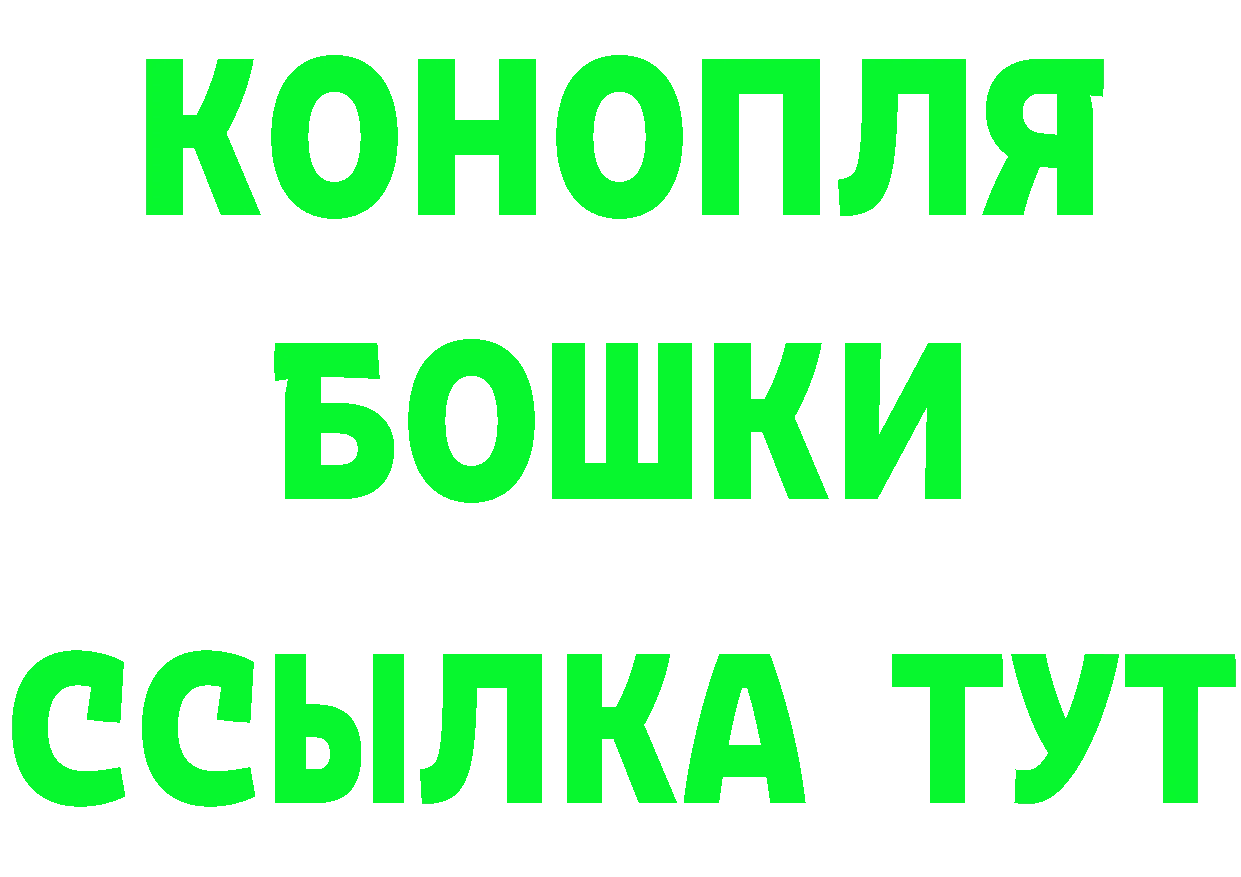 КОНОПЛЯ
БОШКИ
ССЫЛКА ТУТ